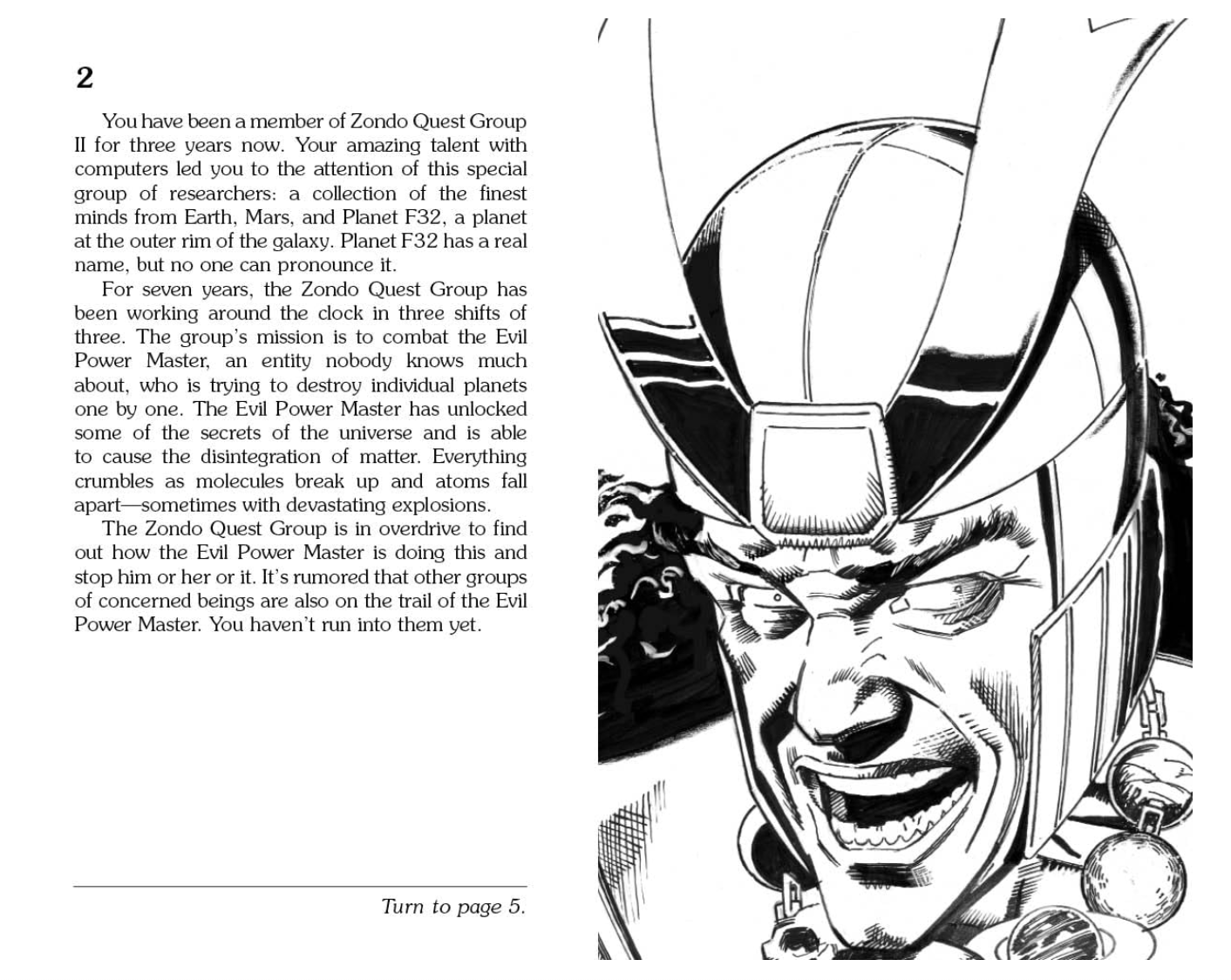 2

You have been a member of Zondo Quest Group II for three years now. Your amazing talent with computers led you to the attention of this special group of researchers: a collection of the finest minds from Earth, Mars, and Planet F32, a planet at the outer rim of the galaxy. Planet F32 has a real name, but no one can pronounce it.

For seven years, the Zondo Quest Group has been working around the clock in three shifts of three. The group's mission is to combat the Evil Power Master, an entity nobody knows much about, who is trying to destroy individual planets one by one. The Evil Power Master has unlocked some of the secrets of the universe and is able to cause the disintegration of matter. Everything crumbles as molecules break up and atoms fall apart—sometimes with devastating explosions.

The Zondo Quest Group is in overdrive to find out how the Evil Power Master is doing this and stop him or her or it. It's rumored that other groups of concerned beings are also on the trail of the Evil Power Master. You haven't run into them yet.

Turn to page 5.